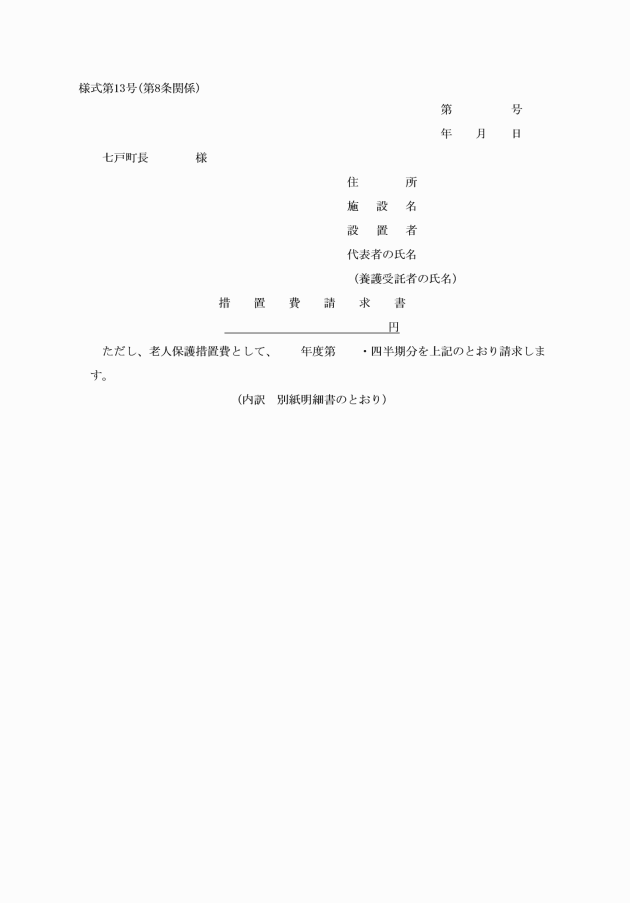 様式第13号(第8条関係)

第　　　号
年　月　日

七戸町長　　　様

住　　所
施 設 名
設 置 者
代表者の氏名
(養護受託者の氏名)

措　置　費　請　求　書

円

ただし、老人保護措置費として、　年度第　・四半期分を上記のとおり請求します。

(内訳　別紙明細書のとおり)